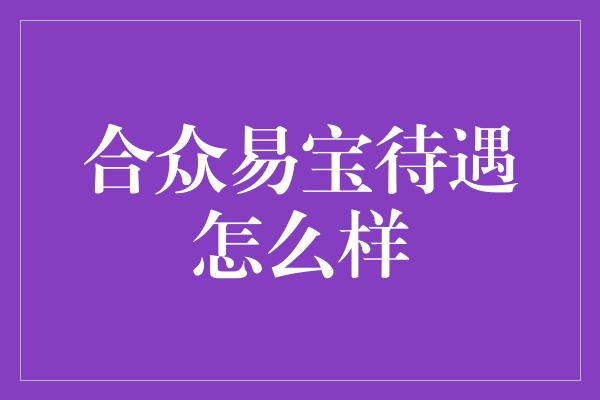 合众易宝待遇怎么样